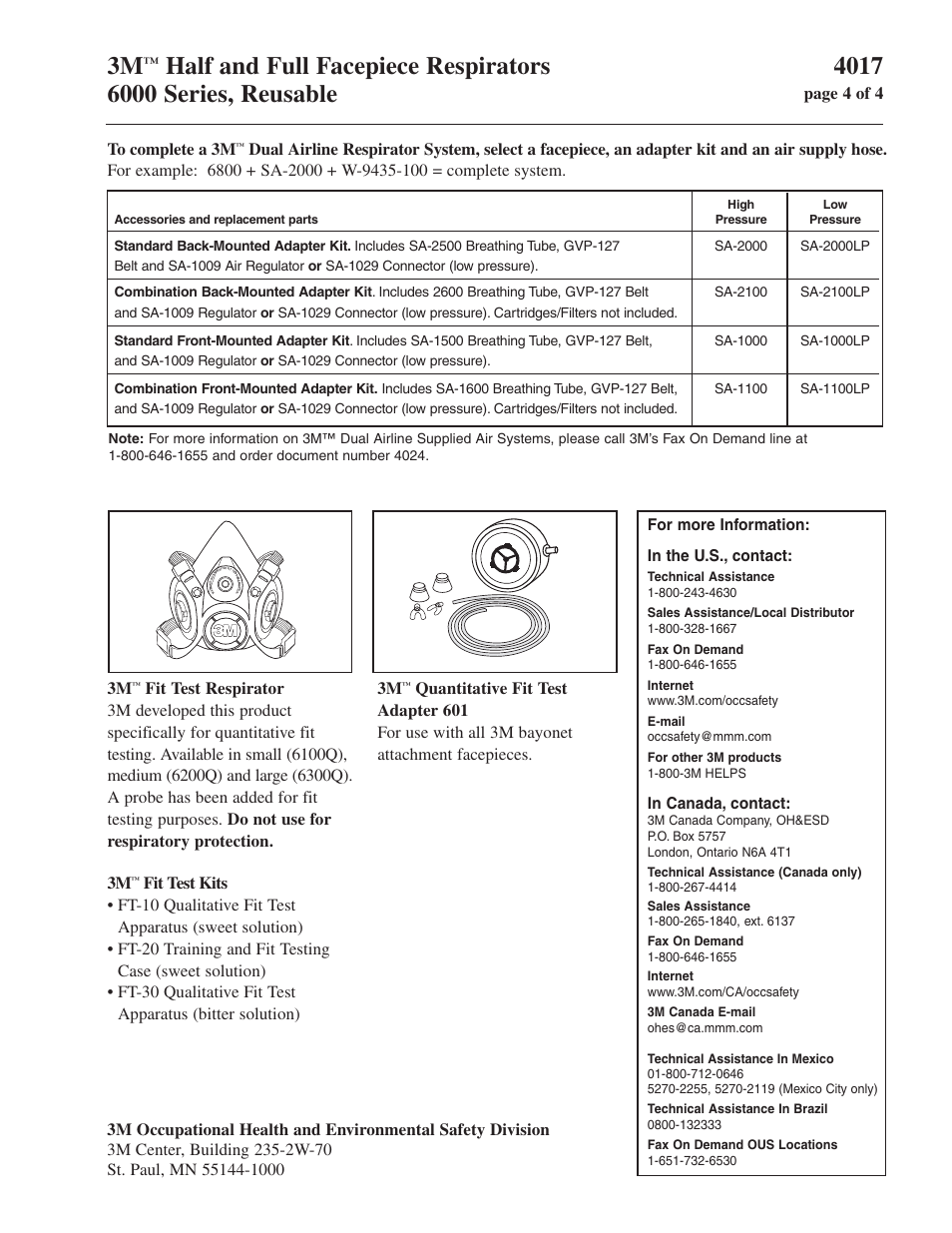 3M™ Half and Full Facepiece Respirators 6000 Series, Reusable

4017
page 4 of 4

To complete a 3M™ Dual Airline Respirator System, select a facepiece, an adapter kit and an air supply hose.
For example: 6800 + SA-2000 + W-9435-100 = complete system.

| Accessories and replacement parts | High Pressure | Low Pressure |
|---|---|---|
| Standard Back-Mounted Adapter Kit. Includes SA-2500 Breathing Tube, GVP-127 Belt and SA-1009 Air Regulator or SA-1029 Connector (low pressure). | SA-2000 | SA-2000LP |
| Combination Back-Mounted Adapter Kit. Includes 2600 Breathing Tube, GVP-127 Belt and SA-1009 Regulator or SA-1029 Connector (low pressure). Cartridges/Filters not included. | SA-2100 | SA-2100LP |
| Standard Front-Mounted Adapter Kit. Includes SA-1500 Breathing Tube, GVP-127 Belt, and SA-1009 Regulator or SA-1029 Connector (low pressure). | SA-1000 | SA-1000LP |
| Combination Front-Mounted Adapter Kit. Includes SA-1600 Breathing Tube, GVP-127 Belt, and SA-1009 Regulator or SA-1029 Connector (low pressure). Cartridges/Filters not included. | SA-1100 | SA-1100LP |

Note: For more information on 3M™ Dual Airline Supplied Air Systems, please call 3M's Fax On Demand line at 1-800-646-1655 and order document number 4024.

3M

3M™ Fit Test Respirator
3M developed this product specifically for quantitative fit testing. Available in small (6100Q), medium (6200Q) and large (6300Q). A probe has been added for fit testing purposes. Do not use for respiratory protection.

3M™ Fit Test Kits
• FT-10 Qualitative Fit Test Apparatus (sweet solution)
• FT-20 Training and Fit Testing Case (sweet solution)
• FT-30 Qualitative Fit Test Apparatus (bitter solution)

3M™ Quantitative Fit Test Adapter 601
For use with all 3M bayonet attachment facepieces.

3M Occupational Health and Environmental Safety Division
3M Center, Building 235-2W-70
St. Paul, MN 55144-1000

For more Information:

In the U.S., contact:
Technical Assistance
1-800-243-4630
Sales Assistance/Local Distributor
1-800-328-1667
Fax On Demand
1-800-646-1655
Internet
www.3M.com/occsafety
E-mail
occsafety@mmm.com
For other 3M products
1-800-3M HELPS

In Canada, contact:
3M Canada Company, OH&ESD
P.O. Box 5757
London, Ontario N6A 4T1
Technical Assistance (Canada only)
1-800-267-4414
Sales Assistance
1-800-265-1840, ext. 6137
Fax On Demand
1-800-646-1655
Internet
www.3M.com/CA/occsafety
3M Canada E-mail
ohes@ca.mmm.com

Technical Assistance In Mexico
01-800-712-0646
5270-2255, 5270-2119 (Mexico City only)
Technical Assistance In Brazil
0800-132333
Fax On Demand OUS Locations
1-651-732-6530